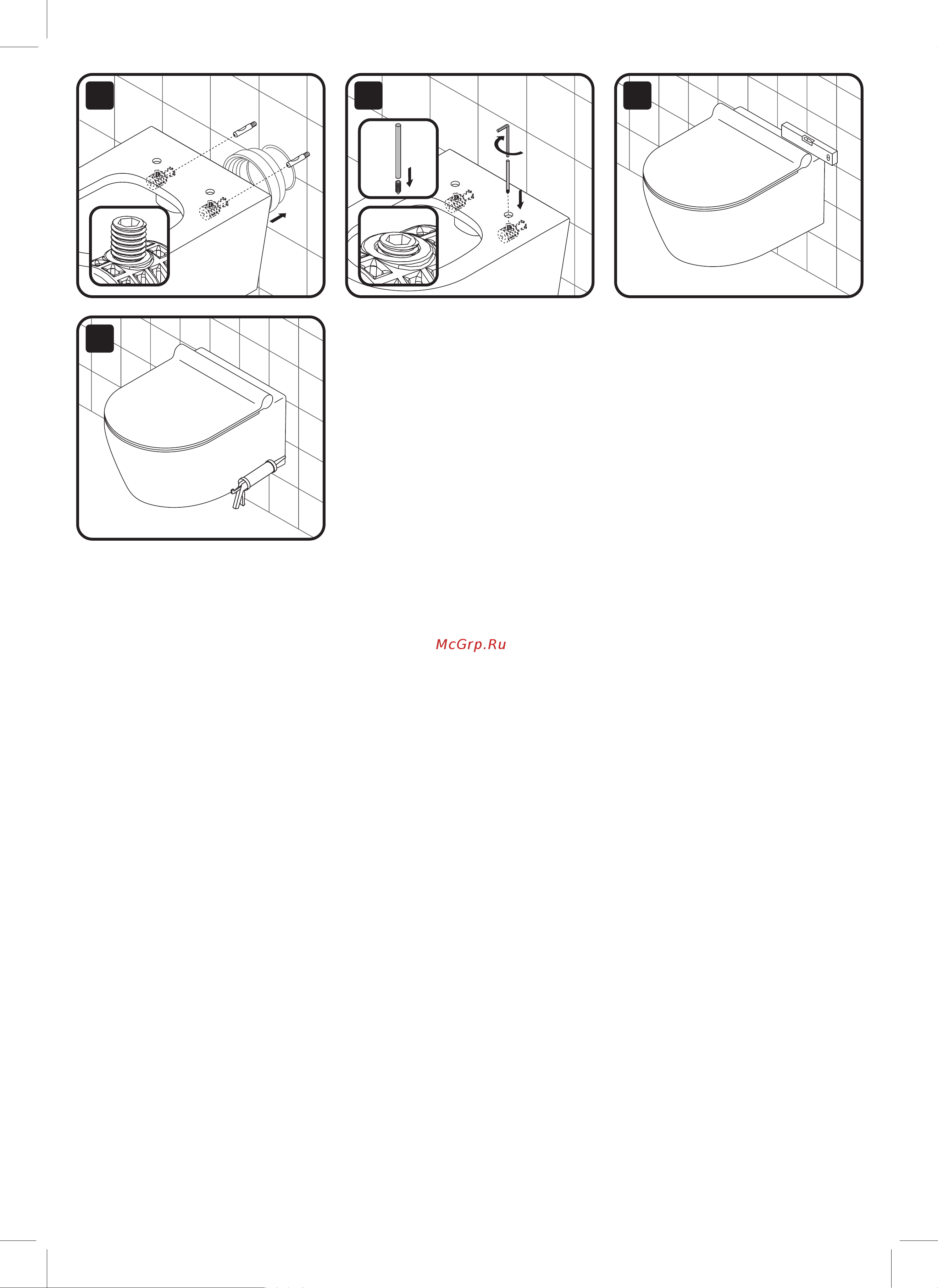 McGrp.Ru